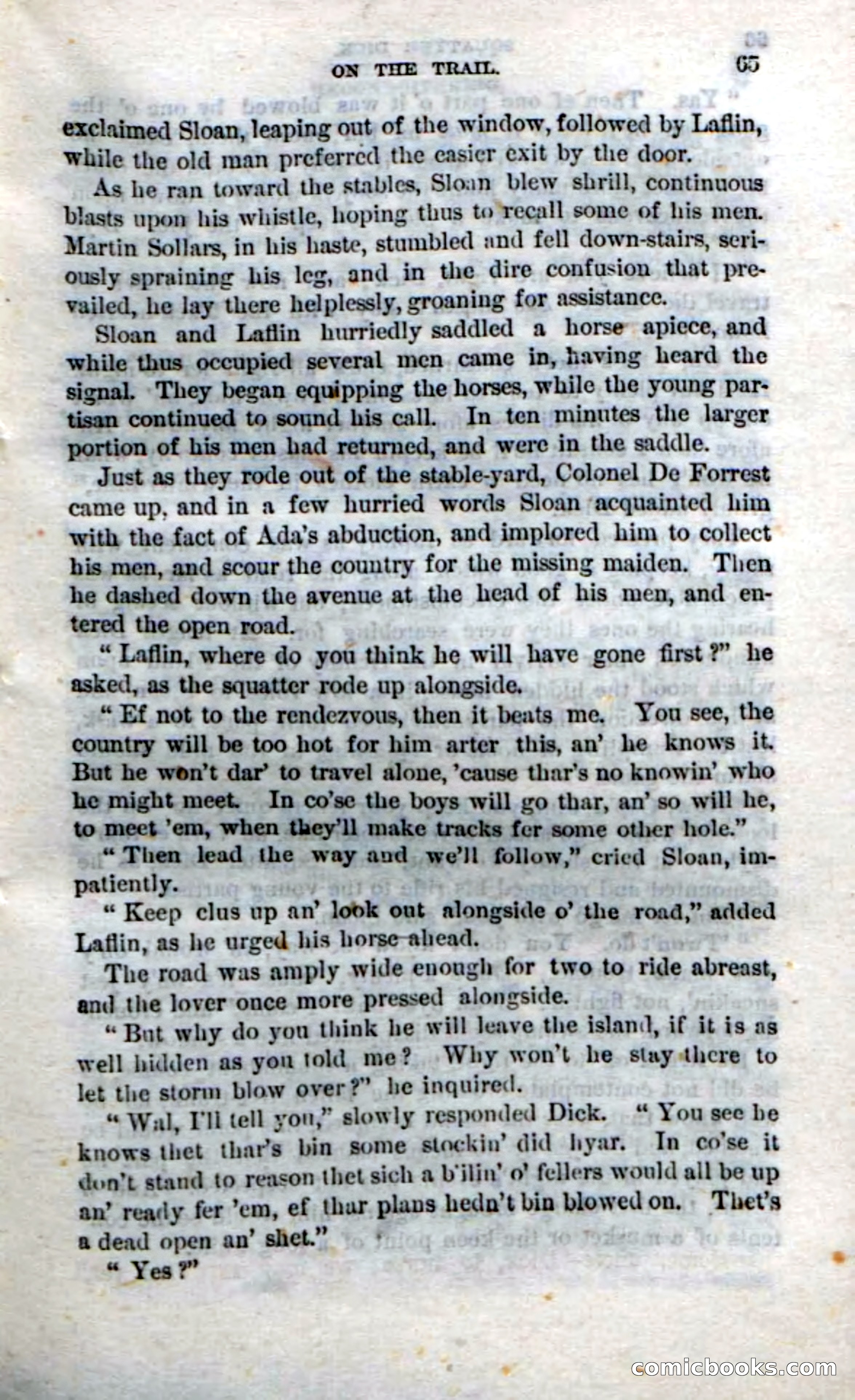 ON THE TRAIL. 65

exclaimed Sloan, leaping out of the window, followed by Laflin, while the old man preferred the easier exit by the door.

As he ran toward the stables, Sloan blew shrill, continuous blasts upon his whistle, hoping thus to recall some of his men. Martin Sollars, in his haste, stumbled and fell down-stairs, seriously spraining his leg, and in the dire confusion that prevailed, he lay there helplessly, groaning for assistance.

Sloan and Laflin hurriedly saddled a horse apiece, and while thus occupied several men came in, having heard the signal. They began equipping the horses, while the young partisan continued to sound his call. In ten minutes the larger portion of his men had returned, and were in the saddle.

Just as they rode out of the stable-yard, Colonel De Forrest came up, and in a few hurried words Sloan acquainted him with the fact of Ada's abduction, and implored him to collect his men, and scour the country for the missing maiden. Then he dashed down the avenue at the head of his men, and entered the open road.

"Laflin, where do you think he will have gone first?" he asked, as the squatter rode up alongside.

"Ef not to the rendezvous, then it beats me. You see, the country will be too hot for him arter this, an' he knows it. But he won't dar' to travel alone, 'cause thar's no knowin' who he might meet. In co'se the boys will go thar, an' so will he, to meet 'em, when they'll make tracks fer some other hole."

"Then lead the way and we'll follow," cried Sloan, impatiently.

"Keep clus up an' look out alongside o' the road," added Laflin, as he urged his horse ahead.

The road was amply wide enough for two to ride abreast, and the lover once more pressed alongside.

"But why do you think he will leave the island, if it is as well hidden as you told me? Why won't he stay there to let the storm blow over?" he inquired.

"Wal, I'll tell you," slowly responded Dick. "You see he knows thet thar's bin some stockin' did hyar. In co'se it don't stand to reason thet sich a b'ilin' o' fellers would all be up an' ready fer 'em, ef thar plans hedn't bin blowed on. Thet's a dead open an' shet."

"Yes?"

comicbooks.com